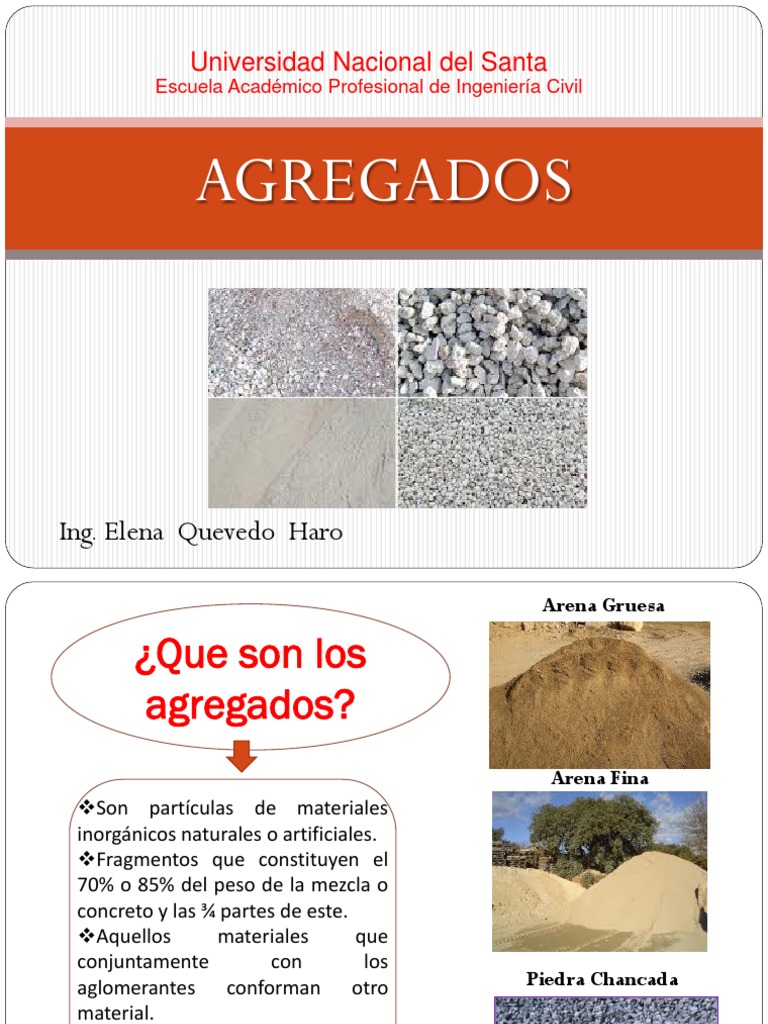 Universidad Nacional del Santa
Escuela Académico Profesional de Ingeniería Civil

AGREGADOS

Ing. Elena Quevedo Haro

¿Que son los agregados?

❖Son partículas de materiales inorgánicos naturales o artificiales.
❖Fragmentos que constituyen el 70% o 85% del peso de la mezcla o concreto y las ¾ partes de este.
❖Aquellos materiales que conjuntamente con los aglomerantes conforman otro material.

Arena Gruesa

Arena Fina

Piedra Chancada